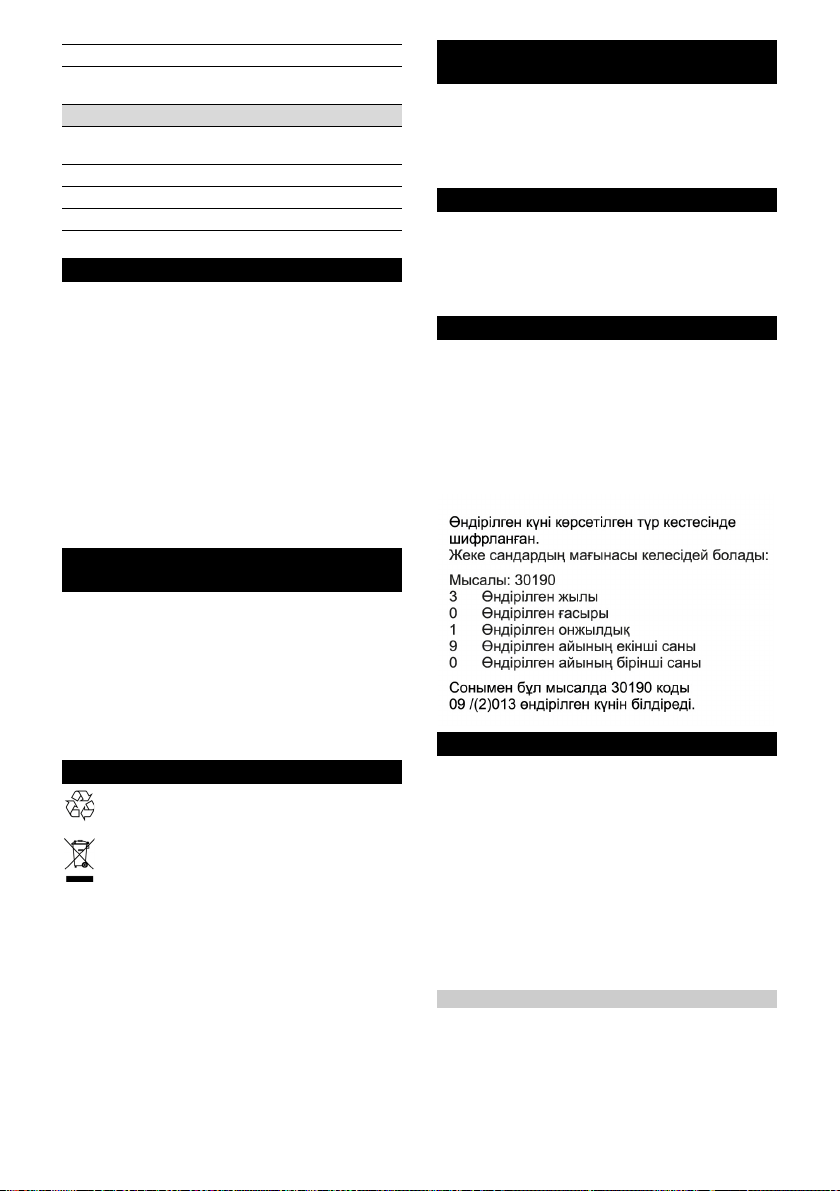 Өндірілген күні көрсетілген түр кестесінде шифрланған.
Жеке сандардың мағынасы келесідей болады:

Мысалы: 30190
3 Өндірілген жылы
0 Өндірілген ғасыры
1 Өндірілген онжылдық
9 Өндірілген айының екінші саны
0 Өндірілген айының бірінші саны

Сонымен бұл мысалда 30190 коды 09 /(2)013 өндірілген күнін білдіреді.